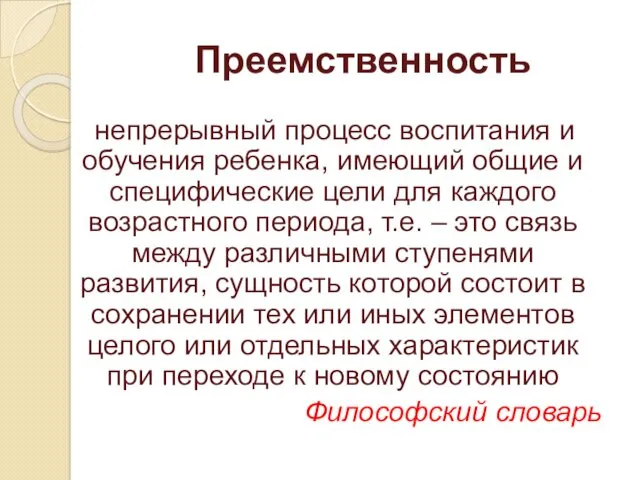 Преемственность

непрерывный процесс воспитания и обучения ребенка, имеющий общие и специфические цели для каждого возрастного периода, т.е. – это связь между различными ступенями развития, сущность которой состоит в сохранении тех или иных элементов целого или отдельных характеристик при переходе к новому состоянию

Философский словарь